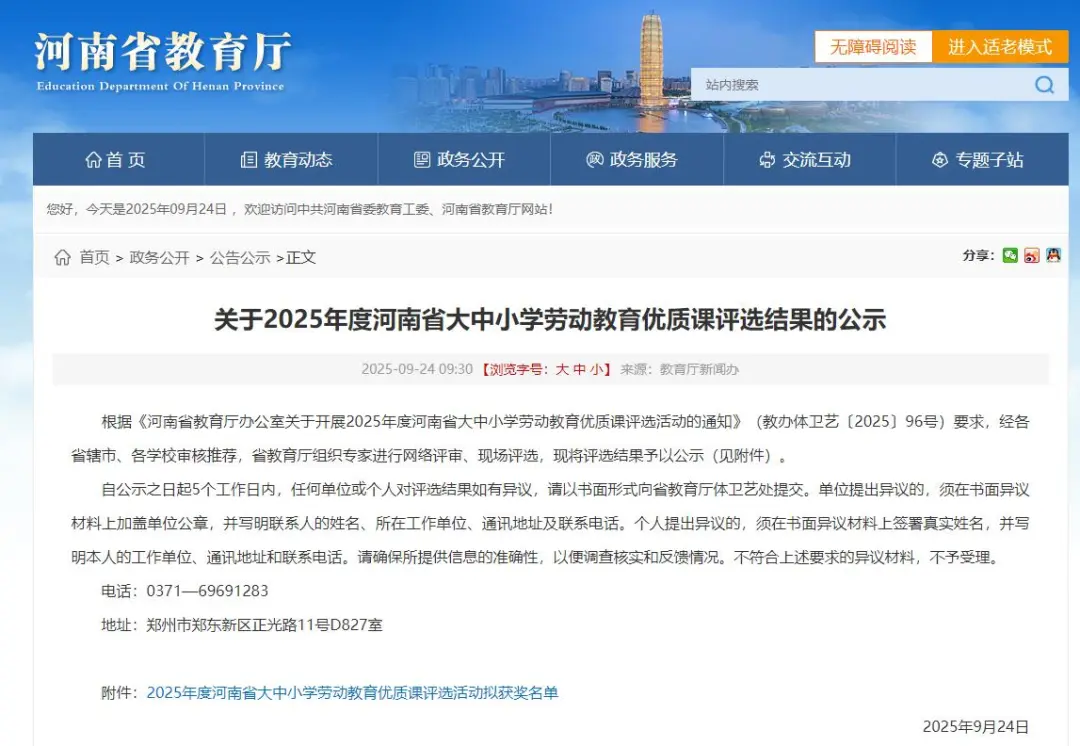 河南省教育厅
Education Department Of Henan Province

无障碍阅读 进入适老模式

站内搜索

首页 教育动态 政务公开 政务服务 交流互动 专题子站

您好，今天是2025年09月24日，欢迎访问中共河南省委教育工委、河南省教育厅网站！

首页 > 政务公开 > 公告公示 >正文

分享：

关于2025年度河南省大中小学劳动教育优质课评选结果的公示

2025-09-24 09:30 【浏览字号：大 中 小】 来源：教育厅新闻办

根据《河南省教育厅办公室关于开展2025年度河南省大中小学劳动教育优质课评选活动的通知》（教办体卫艺〔2025〕96号）要求，经各省辖市、各学校审核推荐，省教育厅组织专家进行网络评审、现场评选，现将评选结果予以公示（见附件）。

自公示之日起5个工作日内，任何单位或个人对评选结果如有异议，请以书面形式向省教育厅体卫艺处提交。单位提出异议的，须在书面异议材料上加盖单位公章，并写明联系人的姓名、所在工作单位、通讯地址及联系电话。个人提出异议的，须在书面异议材料上签署真实姓名，并写明本人的工作单位、通讯地址和联系电话。请确保所提供信息的准确性，以便调查核实和反馈情况。不符合上述要求的异议材料，不予受理。

电话：0371—69691283

地址：郑州市郑东新区正光路11号D827室

附件：2025年度河南省大中小学劳动教育优质课评选活动拟获奖名单

2025年9月24日